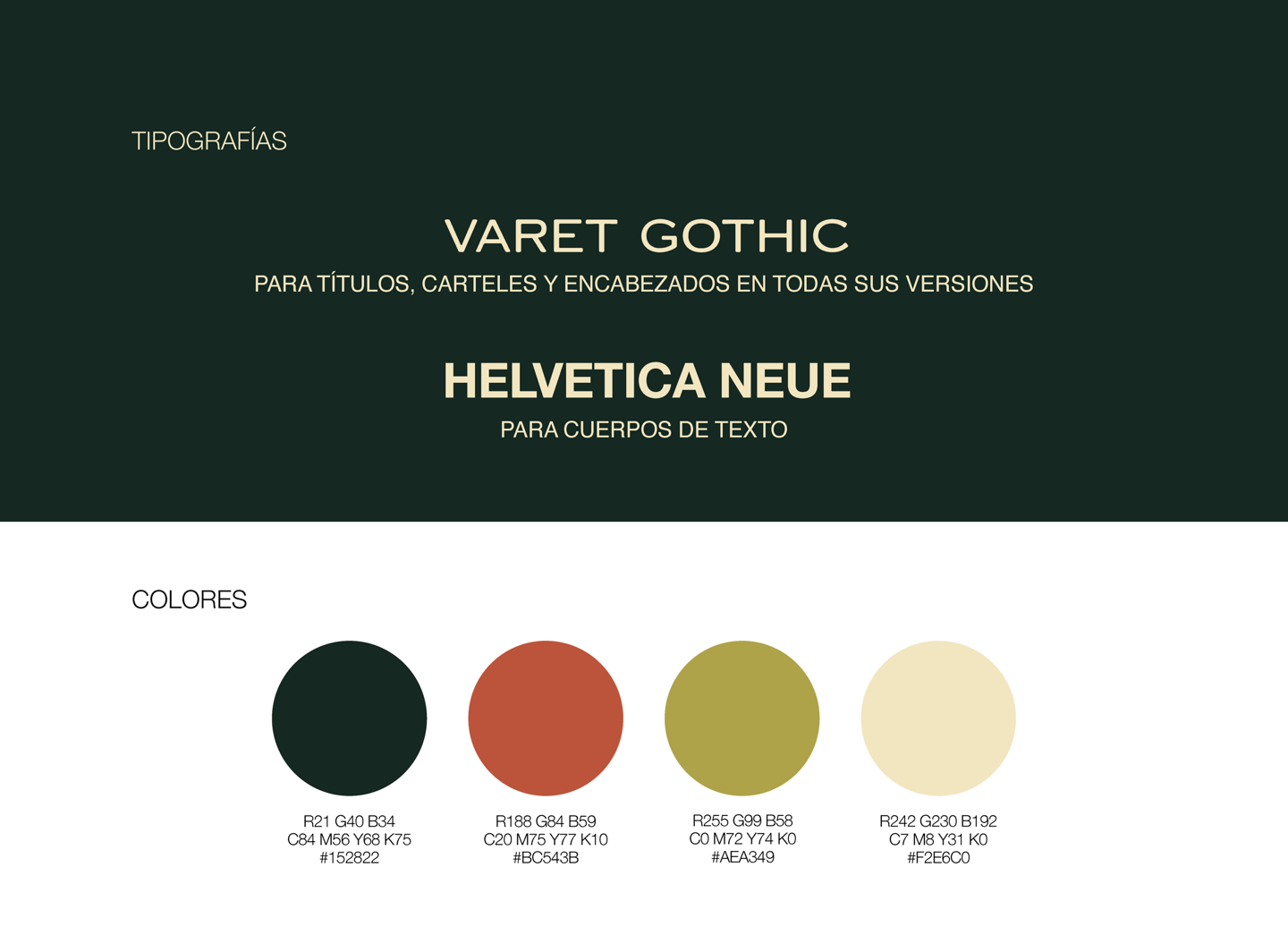 TIPOGRAFÍAS

VARET GOTHIC

PARA TÍTULOS, CARTELES Y ENCABEZADOS EN TODAS SUS VERSIONES

HELVETICA NEUE

PARA CUERPOS DE TEXTO

COLORES

R21 G40 B34
C84 M56 Y68 K75
#152822

R188 G84 B59
C20 M75 Y77 K10
#BC543B

R255 G99 B58
C0 M72 Y74 K0
#AEA349

R242 G230 B192
C7 M8 Y31 K0
#F2E6C0